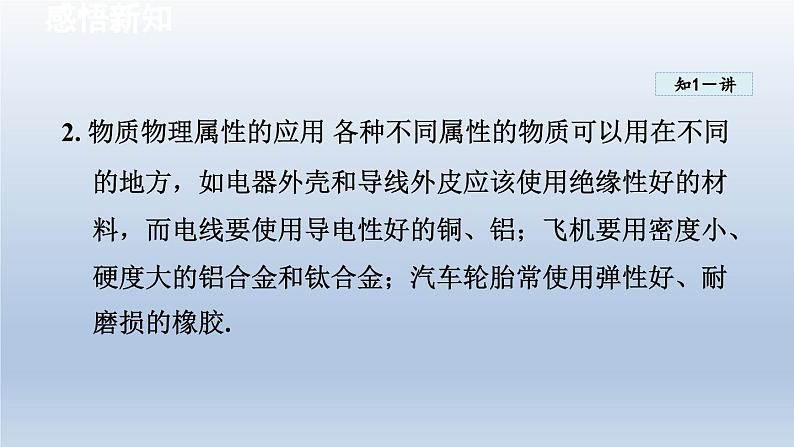 感悟新知

知1－讲

2. 物质物理属性的应用 各种不同属性的物质可以用在不同的地方，如电器外壳和导线外皮应该使用绝缘性好的材料，而电线要使用导电性好的铜、铝；飞机要用密度小、硬度大的铝合金和钛合金；汽车轮胎常使用弹性好、耐磨损的橡胶.